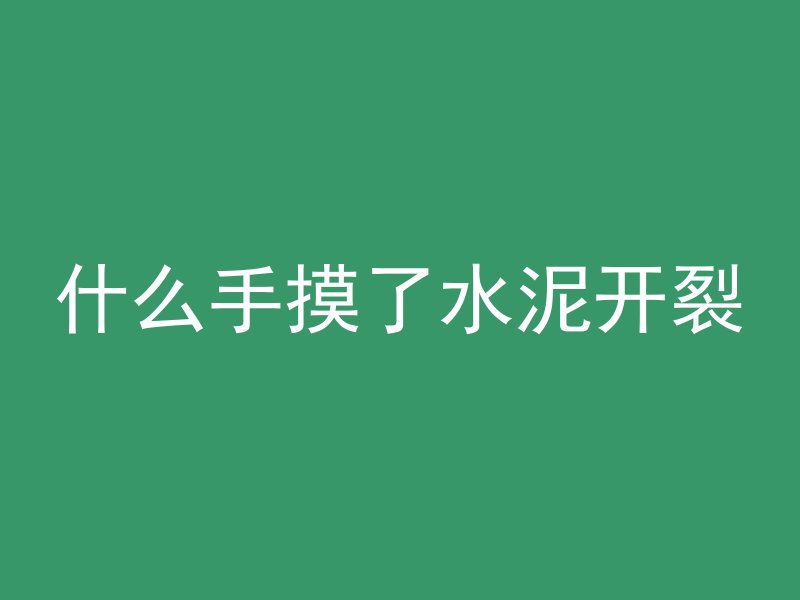 什么手摸了水泥开裂